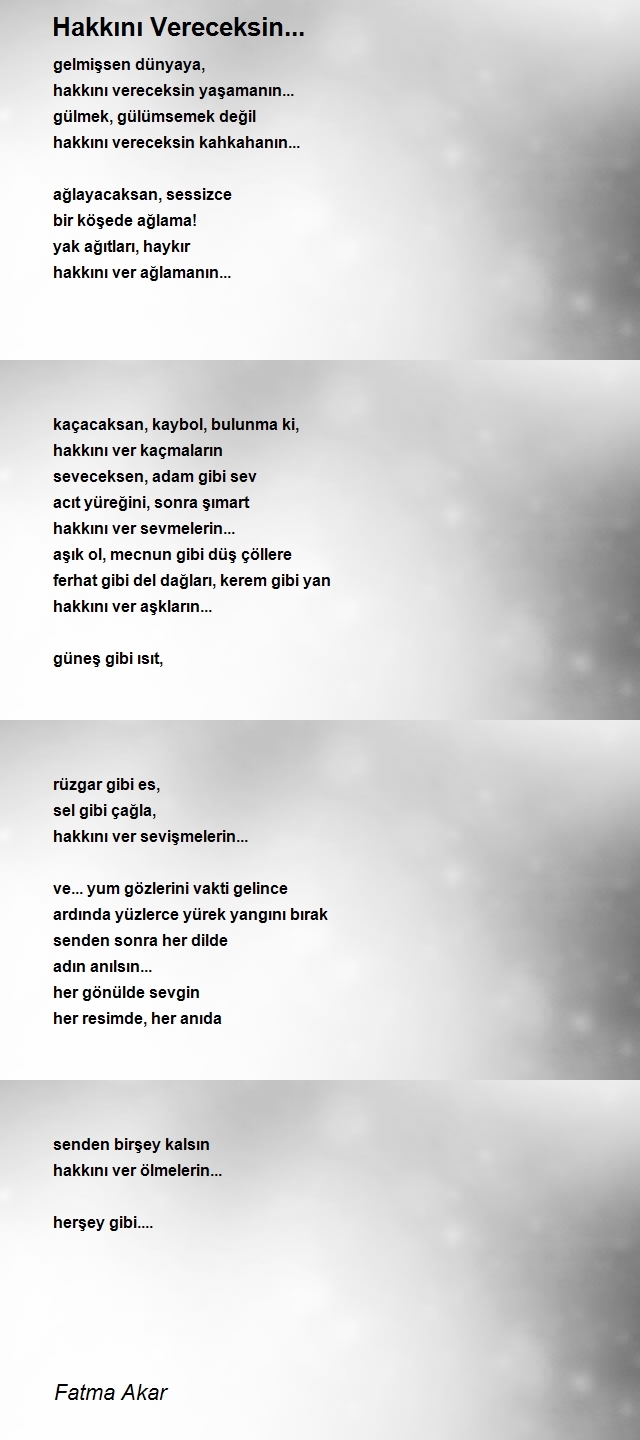 Hakkını Vereceksin...

gelmişsen dünyaya,
hakkını vereceksin yaşamanın...
gülmek, gülümsemek değil
hakkını vereceksin kahkahanın...

ağlayacaksan, sessizce
bir köşede ağlama!
yak ağıtları, haykır
hakkını ver ağlamanın...

kaçacaksan, kaybol, bulunma ki,
hakkını ver kaçmaların
seveceksen, adam gibi sev
acıt yüreğini, sonra şımart
hakkını ver sevmelerin...
aşık ol, mecnun gibi düş çöllere
ferhat gibi del dağları, kerem gibi yan
hakkını ver aşkların...

güneş gibi ısıt,

rüzgar gibi es,
sel gibi çağla,
hakkını ver sevişmelerin...

ve... yum gözlerini vakti gelince
ardında yüzlerce yürek yangını bırak
senden sonra her dilde
adın anılsın...
her gönülde sevgin
her resimde, her anıda

senden birşey kalsın
hakkını ver ölmelerin...

herşey gibi....

Fatma Akar